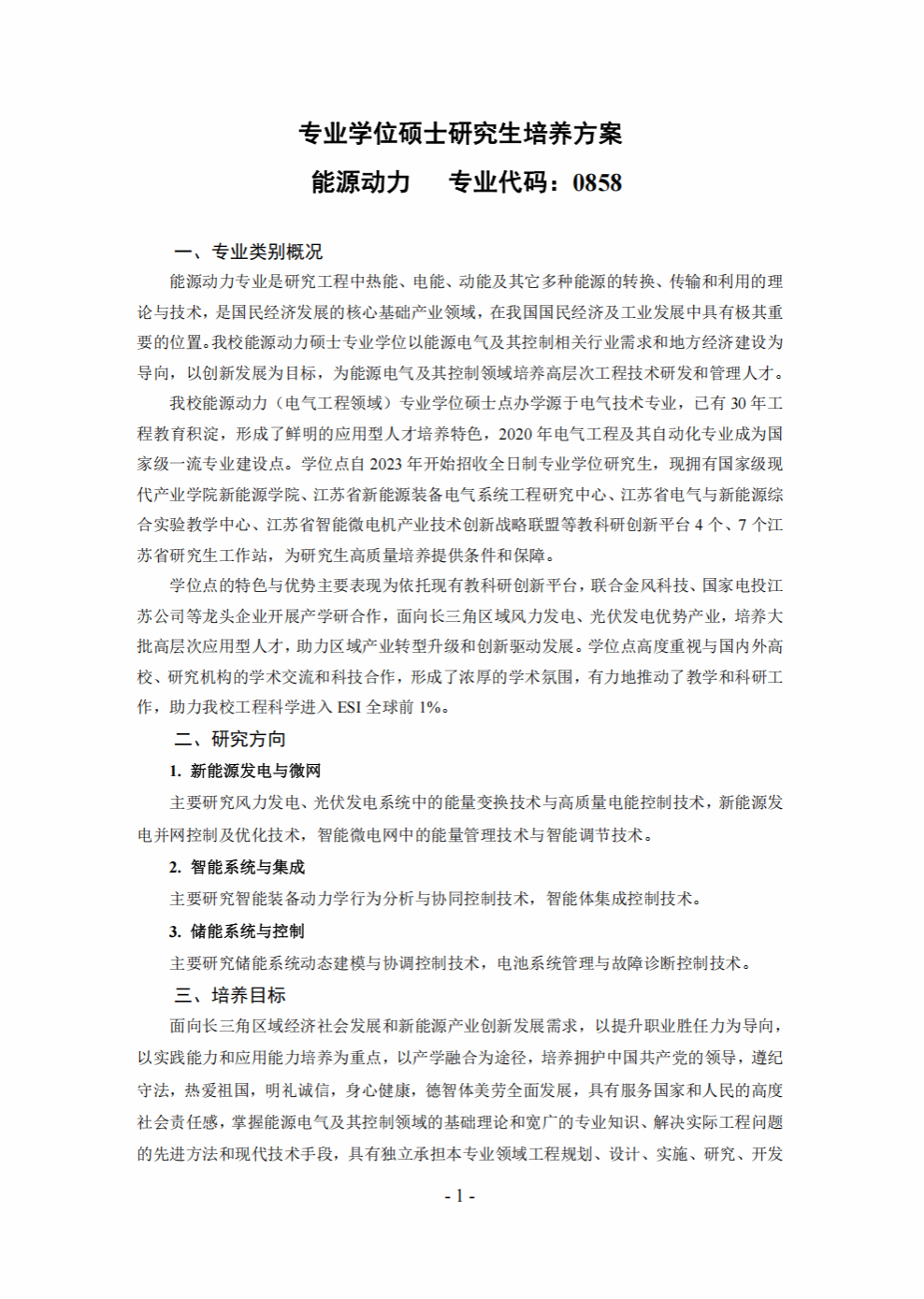 专业学位硕士研究生培养方案

能源动力　　专业代码：0858

一、专业类别概况

能源动力专业是研究工程中热能、电能、动能及其它多种能源的转换、传输和利用的理论与技术，是国民经济发展的核心基础产业领域，在我国国民经济及工业发展中具有极其重要的位置。我校能源动力硕士专业学位以能源电气及其控制相关行业需求和地方经济建设为导向，以创新发展为目标，为能源电气及其控制领域培养高层次工程技术研发和管理人才。

我校能源动力（电气工程领域）专业学位硕士点办学源于电气技术专业，已有 30 年工程教育积淀，形成了鲜明的应用型人才培养特色，2020 年电气工程及其自动化专业成为国家级一流专业建设点。学位点自 2023 年开始招收全日制专业学位研究生，现拥有国家级现代产业学院新能源学院、江苏省新能源装备电气系统工程研究中心、江苏省电气与新能源综合实验教学中心、江苏省智能微电机产业技术创新战略联盟等教科研创新平台 4 个、7 个江苏省研究生工作站，为研究生高质量培养提供条件和保障。

学位点的特色与优势主要表现为依托现有教科研创新平台，联合金风科技、国家电投江苏公司等龙头企业开展产学研合作，面向长三角区域风力发电、光伏发电优势产业，培养大批高层次应用型人才，助力区域产业转型升级和创新驱动发展。学位点高度重视与国内外高校、研究机构的学术交流和科技合作，形成了浓厚的学术氛围，有力地推动了教学和科研工作，助力我校工程科学进入 ESI 全球前 1%。

二、研究方向

1. 新能源发电与微网

主要研究风力发电、光伏发电系统中的能量变换技术与高质量电能控制技术，新能源发电并网控制及优化技术，智能微电网中的能量管理技术与智能调节技术。

2. 智能系统与集成

主要研究智能装备动力学行为分析与协同控制技术，智能体集成控制技术。

3. 储能系统与控制

主要研究储能系统动态建模与协调控制技术，电池系统管理与故障诊断控制技术。

三、培养目标

面向长三角区域经济社会发展和新能源产业创新发展需求，以提升职业胜任力为导向，以实践能力和应用能力培养为重点，以产学融合为途径，培养拥护中国共产党的领导，遵纪守法，热爱祖国，明礼诚信，身心健康，德智体美劳全面发展，具有服务国家和人民的高度社会责任感，掌握能源电气及其控制领域的基础理论和宽广的专业知识、解决实际工程问题的先进方法和现代技术手段，具有独立承担本专业领域工程规划、设计、实施、研究、开发

- 1 -